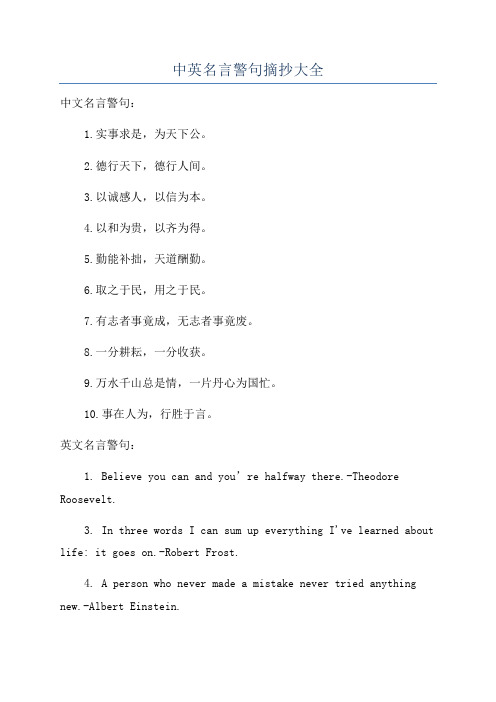 中英名言警句摘抄大全

中文名言警句：

1.实事求是，为天下公。

2.德行天下，德行人间。

3.以诚感人，以信为本。

4.以和为贵，以齐为得。

5.勤能补拙，天道酬勤。

6.取之于民，用之于民。

7.有志者事竟成，无志者事竟废。

8.一分耕耘，一分收获。

9.万水千山总是情，一片丹心为国忙。

10.事在人为，行胜于言。

英文名言警句：

1. Believe you can and you' re halfway there.-Theodore Roosevelt.

3. In three words I can sum up everything I've learned about life: it goes on.-Robert Frost.

4. A person who never made a mistake never tried anything new.-Albert Einstein.